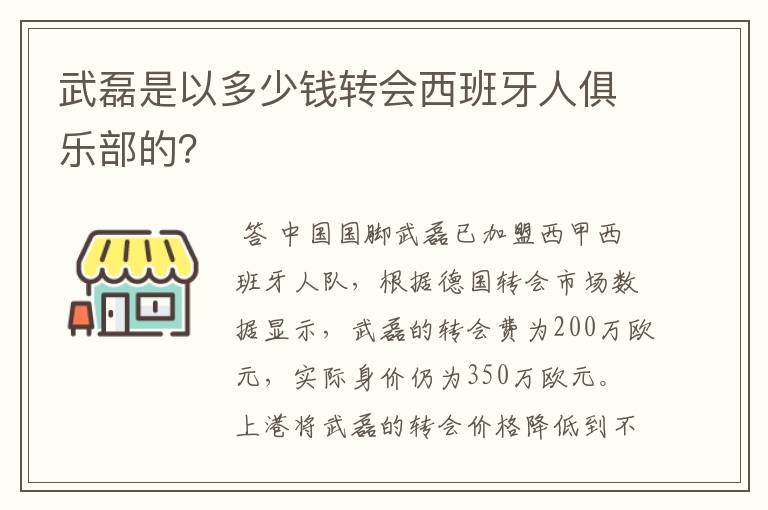 武磊是以多少钱转会西班牙人俱乐部的?

答 中国国脚武磊已加盟西甲西班牙人队，根据德国转会市场数据显示，武磊的转会费为200万欧元，实际身价仍为350万欧元。上港将武磊的转会价格降低到不